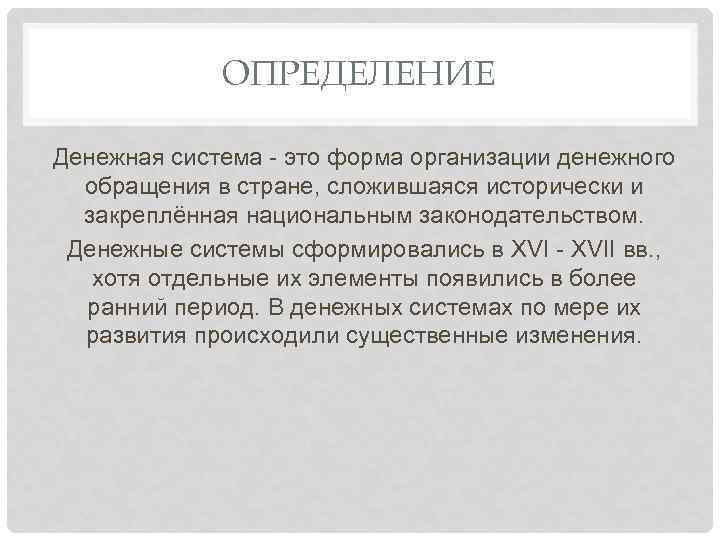 ОПРЕДЕЛЕНИЕ

Денежная система - это форма организации денежного обращения в стране, сложившаяся исторически и закреплённая национальным законодательством.

Денежные системы сформировались в XVI - XVII вв., хотя отдельные их элементы появились в более ранний период. В денежных системах по мере их развития происходили существенные изменения.